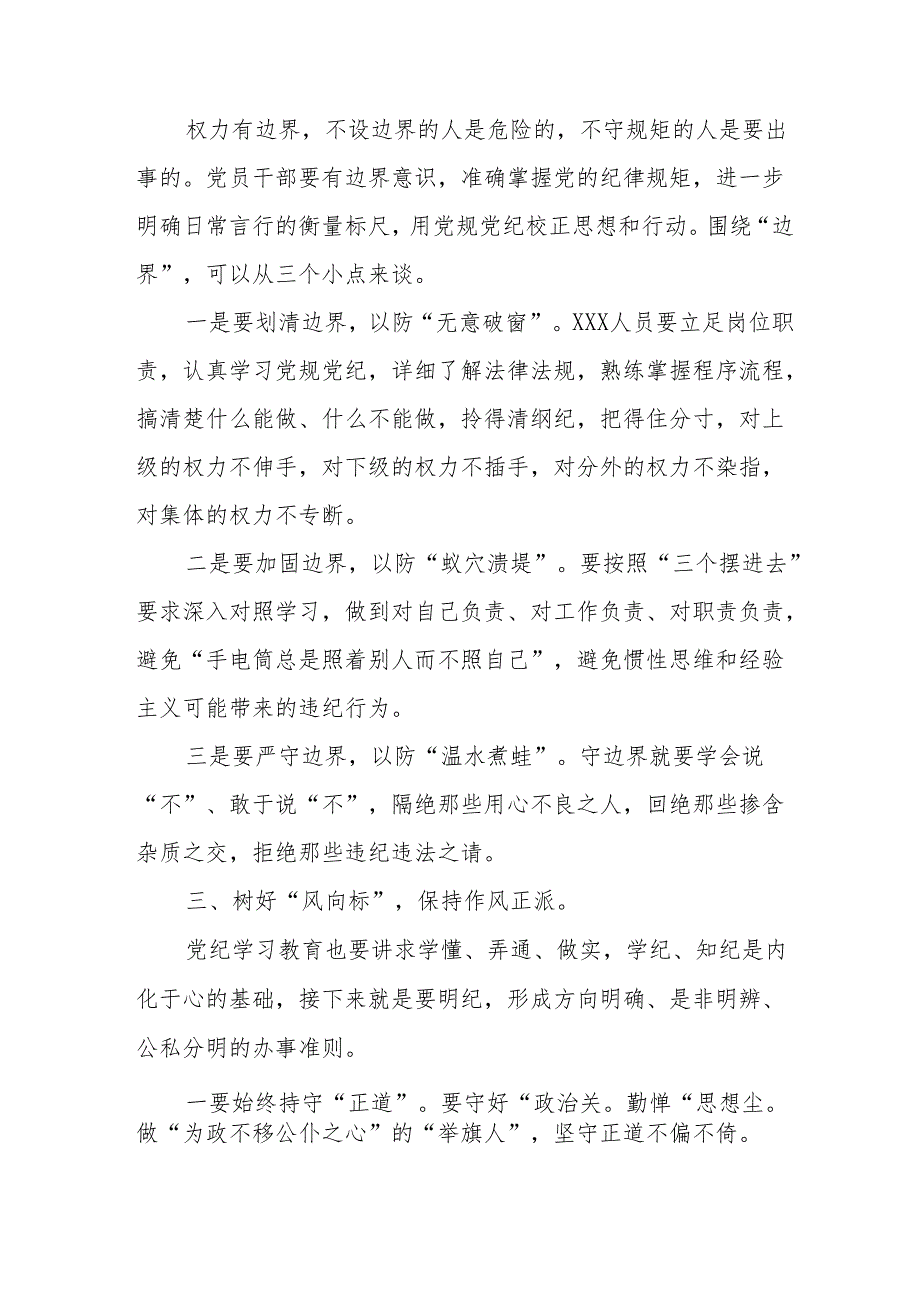 权力有边界，不设边界的人是危险的，不守规矩的人是要出事的。党员干部要有边界意识，准确掌握党的纪律规矩，进一步明确日常言行的衡量标尺，用党规党纪校正思想和行动。围绕“边界”，可以从三个小点来谈。

一是要划清边界，以防“无意破窗”。XXX人员要立足岗位职责，认真学习党规党纪，详细了解法律法规，熟练掌握程序流程，搞清楚什么能做、什么不能做，拎得清纲纪，把得住分寸，对上级的权力不伸手，对下级的权力不插手，对分外的权力不染指，对集体的权力不专断。

二是要加固边界，以防“蚁穴溃堤”。要按照“三个摆进去”要求深入对照学习，做到对自己负责、对工作负责、对职责负责，避免“手电筒总是照着别人而不照自己”，避免惯性思维和经验主义可能带来的违纪行为。

三是要严守边界，以防“温水煮蛙”。守边界就要学会说“不”、敢于说“不”，隔绝那些用心不良之人，回绝那些掺含杂质之交，拒绝那些违纪违法之请。

三、树好“风向标”，保持作风正派。

党纪学习教育也要讲求学懂、弄通、做实，学纪、知纪是内化于心的基础，接下来就是要明纪，形成方向明确、是非明辨、公私分明的办事准则。

一要始终持守“正道”。要守好“政治关。勤惮“思想尘。做“为政不移公仆之心”的“举旗人”，坚守正道不偏不倚。